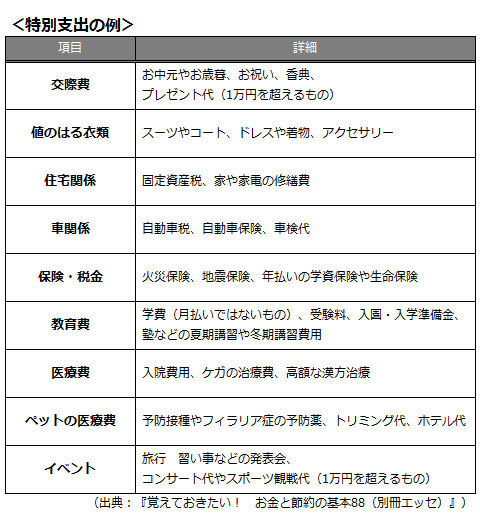 <特別支出の例>

| 項目 | 詳細 |
|---|---|
| 交際費 | お中元やお歳暮、お祝い、香典、プレゼント代（1万円を超えるもの） |
| 値のはる衣類 | スーツやコート、ドレスや着物、アクセサリー |
| 住宅関係 | 固定資産税、家や家電の修繕費 |
| 車関係 | 自動車税、自動車保険、車検代 |
| 保険・税金 | 火災保険、地震保険、年払いの学資保険や生命保険 |
| 教育費 | 学費（月払いではないもの）、受験料、入園・入学準備金、塾などの夏期講習や冬期講習費用 |
| 医療費 | 入院費用、ケガの治療費、高額な漢方治療 |
| ペットの医療費 | 予防接種やフィラリア症の予防薬、トリミング代、ホテル代 |
| イベント | 旅行　習い事などの発表会、コンサート代やスポーツ観戦代（1万円を超えるもの） |

（出典：『覚えておきたい！　お金と節約の基本88（別冊エッセ）』）